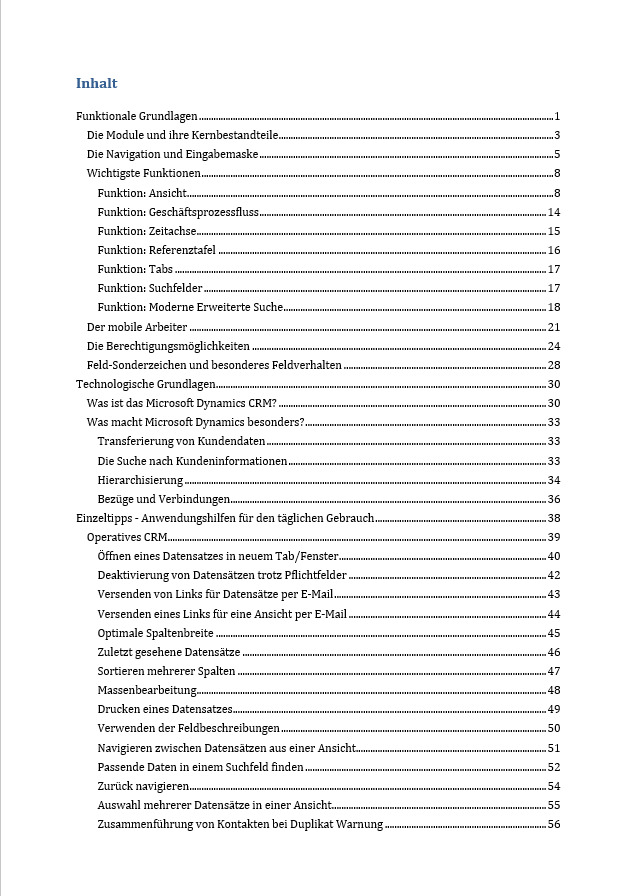 Inhalt

Funktionale Grundlagen 1
Die Module und ihre Kernbestandteile 3
Die Navigation und Eingabemaske 5
Wichtigste Funktionen 8
Funktion: Ansicht 8
Funktion: Geschäftsprozessfluss 14
Funktion: Zeitachse 15
Funktion: Referenztafel 16
Funktion: Tabs 17
Funktion: Suchfelder 17
Funktion: Moderne Erweiterte Suche 18
Der mobile Arbeiter 21
Die Berechtigungsmöglichkeiten 24
Feld-Sonderzeichen und besonderes Feldverhalten 28
Technologische Grundlagen 30
Was ist das Microsoft Dynamics CRM? 30
Was macht Microsoft Dynamics besonders? 33
Transferierung von Kundendaten 33
Die Suche nach Kundeninformationen 33
Hierarchisierung 34
Bezüge und Verbindungen 36
Einzeltipps - Anwendungshilfen für den täglichen Gebrauch 38
Operatives CRM 39
Öffnen eines Datensatzes in neuem Tab/Fenster 40
Deaktivierung von Datensätzen trotz Pflichtfelder 42
Versenden von Links für Datensätze per E-Mail 43
Versenden eines Links für eine Ansicht per E-Mail 44
Optimale Spaltenbreite 45
Zuletzt gesehene Datensätze 46
Sortieren mehrerer Spalten 47
Massenbearbeitung 48
Drucken eines Datensatzes 49
Verwenden der Feldbeschreibungen 50
Navigieren zwischen Datensätzen aus einer Ansicht 51
Passende Daten in einem Suchfeld finden 52
Zurück navigieren 54
Auswahl mehrerer Datensätze in einer Ansicht 55
Zusammenführung von Kontakten bei Duplikat Warnung 56